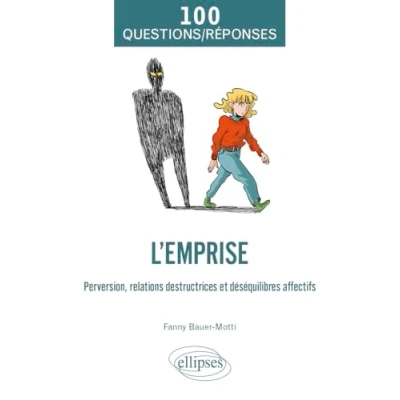 100
QUESTIONS/RÉPONSES

L'EMPRISE

Perversion, relations destructrices et déséquilibres affectifs

Fanny Bauer-Motti

ellipses